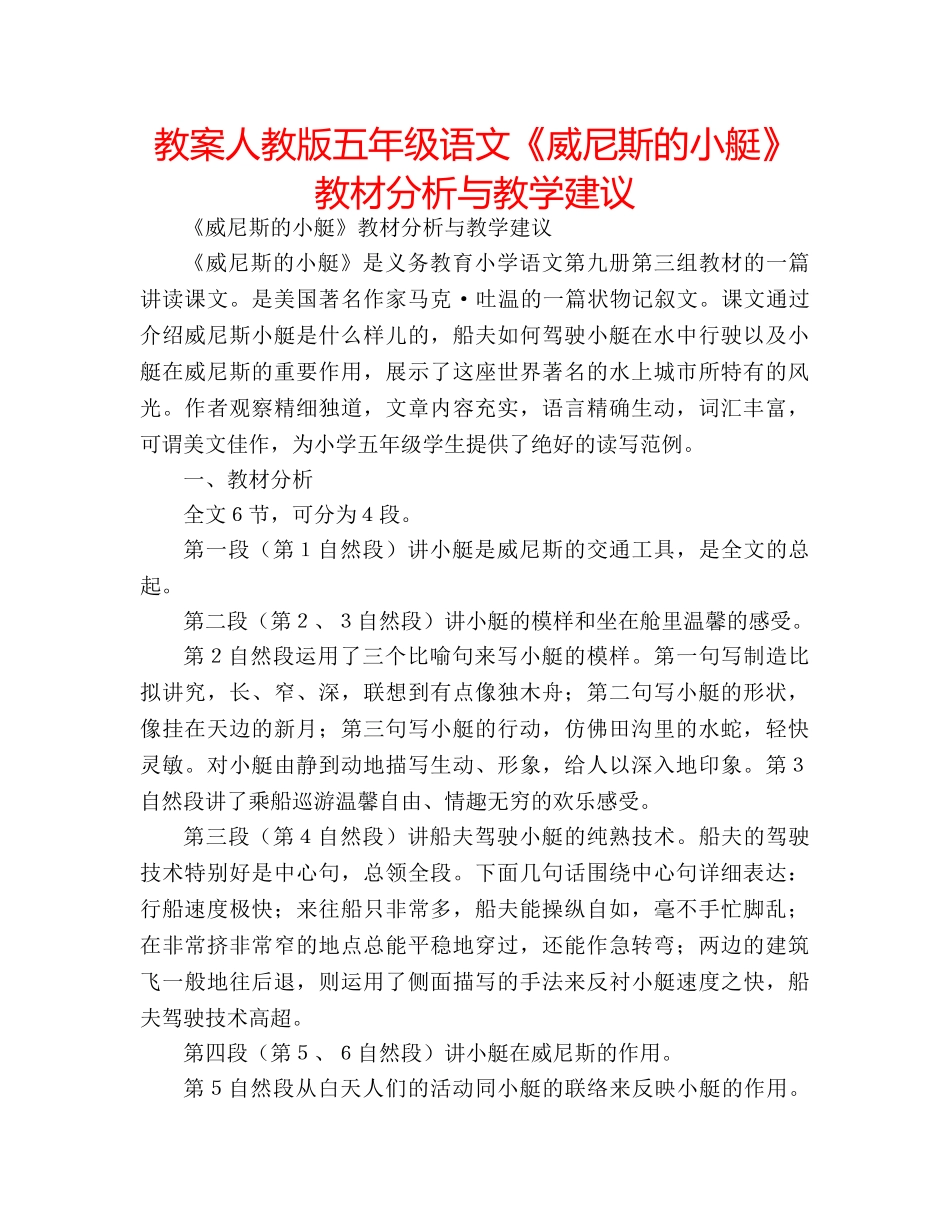 教案人教版五年级语文《威尼斯的小艇》教材分析与教学建议

《威尼斯的小艇》教材分析与教学建议

《威尼斯的小艇》是义务教育小学语文第九册第三组教材的一篇讲读课文。是美国著名作家马克·吐温的一篇状物记叙文。课文通过介绍威尼斯小艇是什么样儿的，船夫如何驾驶小艇在水中行驶以及小艇在威尼斯的重要作用，展示了这座世界著名的水上城市所特有的风光。作者观察精细独道，文章内容充实，语言精确生动，词汇丰富，可谓美文佳作，为小学五年级学生提供了绝好的读写范例。

一、教材分析

全文6节，可分为4段。

第一段（第1自然段）讲小艇是威尼斯的交通工具，是全文的总起。

第二段（第2、3自然段）讲小艇的模样和坐在舱里温馨的感受。

第2自然段运用了三个比喻句来写小艇的模样。第一句写制造比拟讲究，长、窄、深，联想到有点像独木舟；第二句写小艇的形状，像挂在天边的新月；第三句写小艇的行动，仿佛田沟里的水蛇，轻快灵敏。对小艇由静到动地描写生动、形象，给人以深入地印象。第3自然段讲了乘船巡游温馨自由、情趣无穷的欢乐感受。

第三段（第4自然段）讲船夫驾驶小艇的纯熟技术。船夫的驾驶技术特别好是中心句，总领全段。下面几句话围绕中心句详细表达：行船速度极快；来往船只非常多，船夫能操纵自如，毫不手忙脚乱；在非常挤非常窄的地点总能平稳地穿过，还能作急转弯；两边的建筑飞一般地往后退，则运用了侧面描写的手法来反衬小艇速度之快，船夫驾驶技术高超。

第四段（第5、6自然段）讲小艇在威尼斯的作用。

第5自然段从白天人们的活动同小艇的联络来反映小艇的作用。